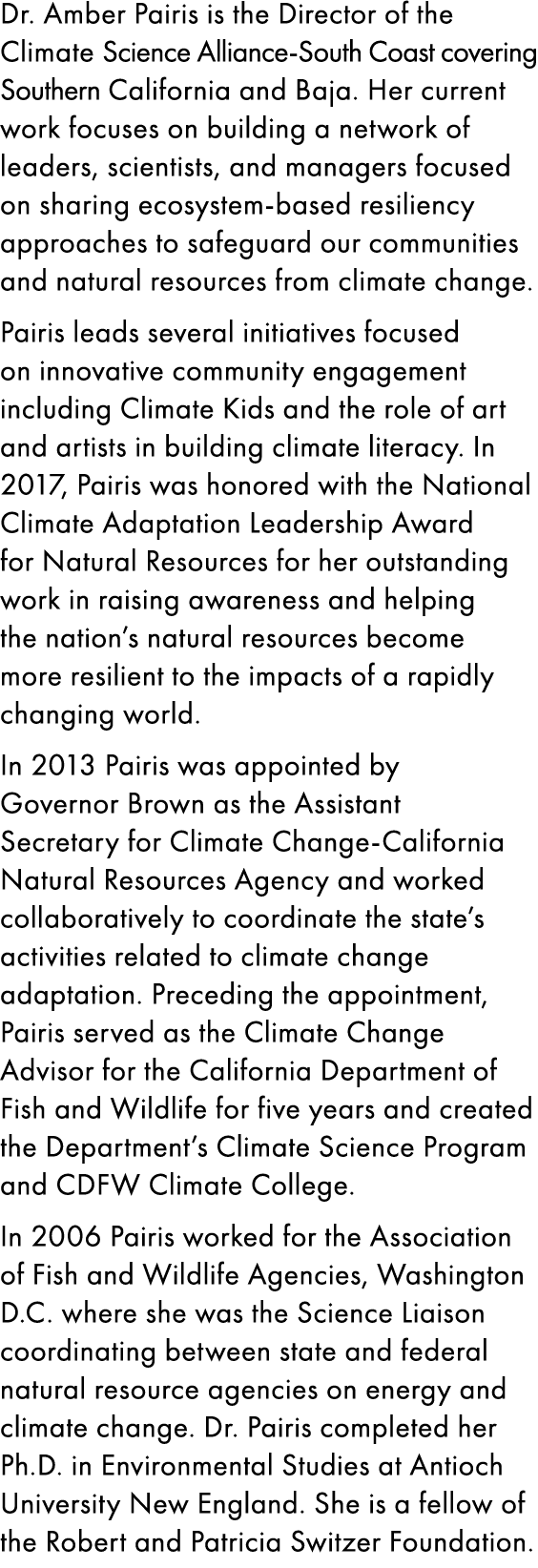 Dr. Amber Pairis is the Director of the Climate Science Alliance-South Coast covering Southern California and Baja. Her current work focuses on building a network of leaders, scientists, and managers focused on sharing ecosystem-based resiliency approaches to safeguard our communities and natural resources from climate change.

Pairis leads several initiatives focused on innovative community engagement including Climate Kids and the role of art and artists in building climate literacy. In 2017, Pairis was honored with the National Climate Adaptation Leadership Award for Natural Resources for her outstanding work in raising awareness and helping the nation's natural resources become more resilient to the impacts of a rapidly changing world.

In 2013 Pairis was appointed by Governor Brown as the Assistant Secretary for Climate Change-California Natural Resources Agency and worked collaboratively to coordinate the state's activities related to climate change adaptation. Preceding the appointment, Pairis served as the Climate Change Advisor for the California Department of Fish and Wildlife for five years and created the Department's Climate Science Program and CDFW Climate College.

In 2006 Pairis worked for the Association of Fish and Wildlife Agencies, Washington D.C. where she was the Science Liaison coordinating between state and federal natural resource agencies on energy and climate change. Dr. Pairis completed her Ph.D. in Environmental Studies at Antioch University New England. She is a fellow of the Robert and Patricia Switzer Foundation.